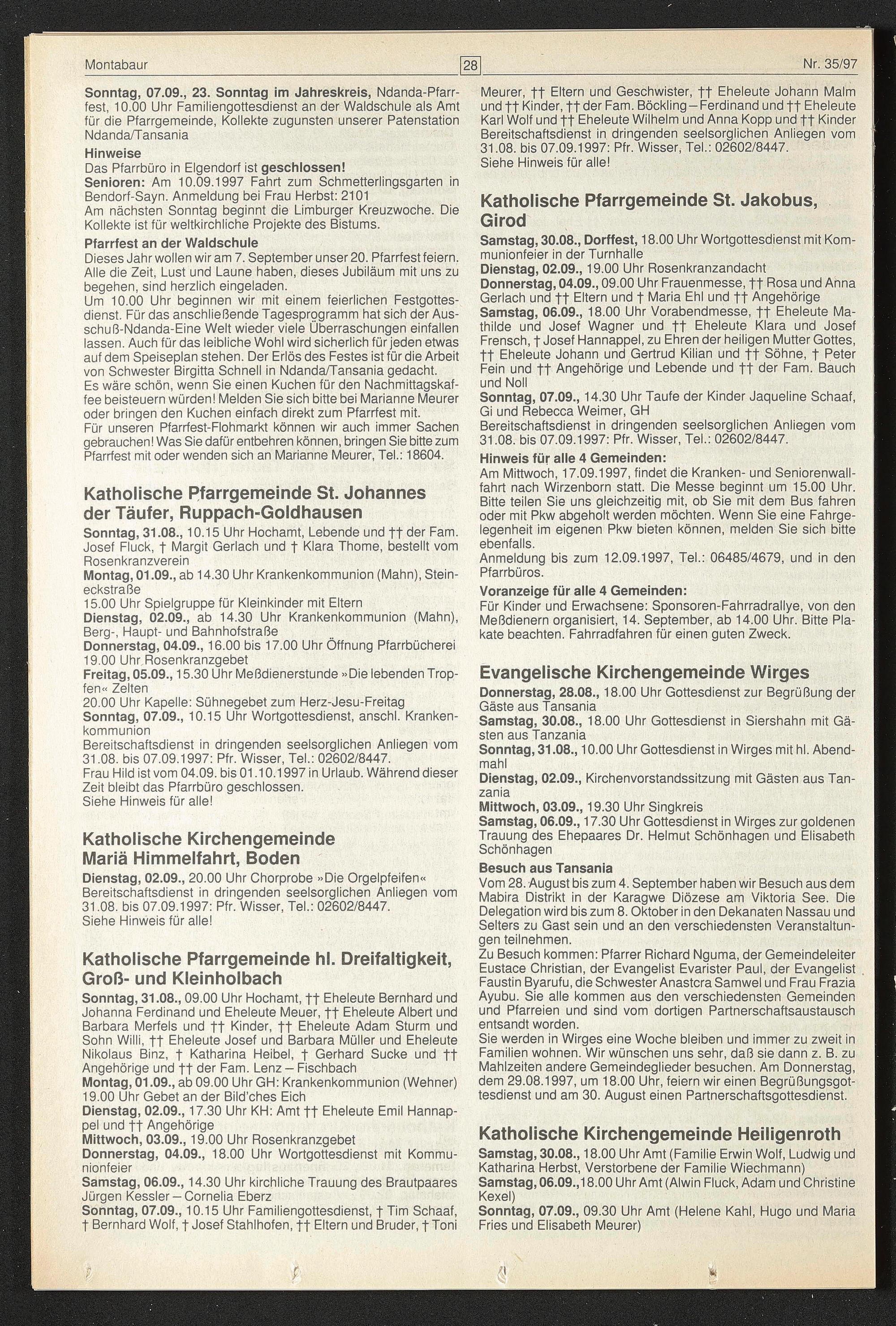 Montabaur 28 Nr. 35/97

Sonntag, 07.09., 23. Sonntag im Jahreskreis, Ndanda-Pfarrfest, 10.00 Uhr Familiengottesdienst an der Waldschule als Amt für die Pfarrgemeinde, Kollekte zugunsten unserer Patenstation Ndanda/Tansania

Hinweise
Das Pfarrbüro in Elgendorf ist geschlossen!
Senioren: Am 10.09.1997 Fahrt zum Schmetterlingsgarten in Bendorf-Sayn. Anmeldung bei Frau Herbst: 2101
Am nächsten Sonntag beginnt die Limburger Kreuzwoche. Die Kollekte ist für weltkirchliche Projekte des Bistums.

Pfarrfest an der Waldschule
Dieses Jahr wollen wir am 7. September unser 20. Pfarrfest feiern. Alle die Zeit, Lust und Laune haben, dieses Jubiläum mit uns zu begehen, sind herzlich eingeladen.
Um 10.00 Uhr beginnen wir mit einem feierlichen Festgottesdienst. Für das anschließende Tagesprogramm hat sich der Ausschuß-Ndanda-Eine Welt wieder viele Überraschungen einfallen lassen. Auch für das leibliche Wohl wird sicherlich für jeden etwas auf dem Speiseplan stehen. Der Erlös des Festes ist für die Arbeit von Schwester Birgitta Schnell in Ndanda/Tansania gedacht.
Es wäre schön, wenn Sie einen Kuchen für den Nachmittagskaffee beisteuern würden! Melden Sie sich bitte bei Marianne Meurer oder bringen den Kuchen einfach direkt zum Pfarrfest mit.
Für unseren Pfarrfest-Flohmarkt können wir auch immer Sachen gebrauchen! Was Sie dafür entbehren können, bringen Sie bitte zum Pfarrfest mit oder wenden sich an Marianne Meurer, Tel.: 18604.

Katholische Pfarrgemeinde St. Johannes der Täufer, Ruppach-Goldhausen
Sonntag, 31.08., 10.15 Uhr Hochamt, Lebende und †† der Fam. Josef Fluck, † Margit Gerlach und † Klara Thome, bestellt vom Rosenkranzverein
Montag, 01.09., ab 14.30 Uhr Krankenkommunion (Mahn), Steineckstraße
15.00 Uhr Spielgruppe für Kleinkinder mit Eltern
Dienstag, 02.09., ab 14.30 Uhr Krankenkommunion (Mahn), Berg-, Haupt- und Bahnhofstraße
Donnerstag, 04.09., 16.00 bis 17.00 Uhr Öffnung Pfarrbücherei
19.00 Uhr Rosenkranzgebet
Freitag, 05.09., 15.30 Uhr Meßdienerstunde »Die lebenden Tropfen« Zelten
20.00 Uhr Kapelle: Sühnegebet zum Herz-Jesu-Freitag
Sonntag, 07.09., 10.15 Uhr Wortgottesdienst, anschl. Krankenkommunion
Bereitschaftsdienst in dringenden seelsorglichen Anliegen vom 31.08. bis 07.09.1997: Pfr. Wisser, Tel.: 02602/8447.
Frau Hild ist vom 04.09. bis 01.10.1997 in Urlaub. Während dieser Zeit bleibt das Pfarrbüro geschlossen.
Siehe Hinweis für alle!

Katholische Kirchengemeinde Mariä Himmelfahrt, Boden
Dienstag, 02.09., 20.00 Uhr Chorprobe »Die Orgelpfeifen«
Bereitschaftsdienst in dringenden seelsorglichen Anliegen vom 31.08. bis 07.09.1997: Pfr. Wisser, Tel.: 02602/8447.
Siehe Hinweis für alle!

Katholische Pfarrgemeinde hl. Dreifaltigkeit, Groß- und Kleinholbach
Sonntag, 31.08., 09.00 Uhr Hochamt, †† Eheleute Bernhard und Johanna Ferdinand und Eheleute Meuer, †† Eheleute Albert und Barbara Merfels und †† Kinder, †† Eheleute Adam Sturm und Sohn Willi, †† Eheleute Josef und Barbara Müller und Eheleute Nikolaus Binz, † Katharina Heibel, † Gerhard Sucke und †† Angehörige und †† der Fam. Lenz – Fischbach
Montag, 01.09., ab 09.00 Uhr GH: Krankenkommunion (Wehner)
19.00 Uhr Gebet an der Bild'ches Eich
Dienstag, 02.09., 17.30 Uhr KH: Amt †† Eheleute Emil Hannappel und †† Angehörige
Mittwoch, 03.09., 19.00 Uhr Rosenkranzgebet
Donnerstag, 04.09., 18.00 Uhr Wortgottesdienst mit Kommunionfeier
Samstag, 06.09., 14.30 Uhr kirchliche Trauung des Brautpaares Jürgen Kessler – Cornelia Eberz
Sonntag, 07.09., 10.15 Uhr Familiengottesdienst, † Tim Schaaf, † Bernhard Wolf, † Josef Stahlhofen, †† Eltern und Bruder, † Toni Meurer, †† Eltern und Geschwister, †† Eheleute Johann Malm und †† Kinder, †† der Fam. Böckling – Ferdinand und †† Eheleute Karl Wolf und †† Eheleute Wilhelm und Anna Kopp und †† Kinder
Bereitschaftsdienst in dringenden seelsorglichen Anliegen vom 31.08. bis 07.09.1997: Pfr. Wisser, Tel.: 02602/8447.
Siehe Hinweis für alle!

Katholische Pfarrgemeinde St. Jakobus, Girod
Samstag, 30.08., Dorffest, 18.00 Uhr Wortgottesdienst mit Kommunionfeier in der Turnhalle
Dienstag, 02.09., 19.00 Uhr Rosenkranzandacht
Donnerstag, 04.09., 09.00 Uhr Frauenmesse, †† Rosa und Anna Gerlach und †† Eltern und † Maria Ehl und †† Angehörige
Samstag, 06.09., 18.00 Uhr Vorabendmesse, †† Eheleute Mathilde und Josef Wagner und †† Eheleute Klara und Josef Frensch, † Josef Hannappel, zu Ehren der heiligen Mutter Gottes, †† Eheleute Johann und Gertrud Kilian und †† Söhne, † Peter Fein und †† Angehörige und Lebende und †† der Fam. Bauch und Noll
Sonntag, 07.09., 14.30 Uhr Taufe der Kinder Jaqueline Schaaf, Gi und Rebecca Weimer, GH
Bereitschaftsdienst in dringenden seelsorglichen Anliegen vom 31.08. bis 07.09.1997: Pfr. Wisser, Tel.: 02602/8447.
Hinweis für alle 4 Gemeinden:
Am Mittwoch, 17.09.1997, findet die Kranken- und Seniorenwallfahrt nach Wirzenborn statt. Die Messe beginnt um 15.00 Uhr. Bitte teilen Sie uns gleichzeitig mit, ob Sie mit dem Bus fahren oder mit Pkw abgeholt werden möchten. Wenn Sie eine Fahrgelegenheit im eigenen Pkw bieten können, melden Sie sich bitte ebenfalls.
Anmeldung bis zum 12.09.1997, Tel.: 06485/4679, und in den Pfarrbüros.
Voranzeige für alle 4 Gemeinden:
Für Kinder und Erwachsene: Sponsoren-Fahrradrallye, von den Meßdienern organisiert, 14. September, ab 14.00 Uhr. Bitte Plakate beachten. Fahrradfahren für einen guten Zweck.

Evangelische Kirchengemeinde Wirges
Donnerstag, 28.08., 18.00 Uhr Gottesdienst zur Begrüßung der Gäste aus Tansania
Samstag, 30.08., 18.00 Uhr Gottesdienst in Siershahn mit Gästen aus Tanzania
Sonntag, 31.08., 10.00 Uhr Gottesdienst in Wirges mit hl. Abendmahl
Dienstag, 02.09., Kirchenvorstandssitzung mit Gästen aus Tanzania
Mittwoch, 03.09., 19.30 Uhr Singkreis
Samstag, 06.09., 17.30 Uhr Gottesdienst in Wirges zur goldenen Trauung des Ehepaares Dr. Helmut Schönhagen und Elisabeth Schönhagen
Besuch aus Tansania
Vom 28. August bis zum 4. September haben wir Besuch aus dem Mabira Distrikt in der Karagwe Diözese am Viktoria See. Die Delegation wird bis zum 8. Oktober in den Dekanaten Nassau und Selters zu Gast sein und an den verschiedensten Veranstaltungen teilnehmen.
Zu Besuch kommen: Pfarrer Richard Nguma, der Gemeindeleiter Eustace Christian, der Evangelist Evarister Paul, der Evangelist Faustin Byarufu, die Schwester Anastcra Samwel und Frau Frazia Ayubu. Sie alle kommen aus den verschiedensten Gemeinden und Pfarreien und sind vom dortigen Partnerschaftsaustausch entsandt worden.
Sie werden in Wirges eine Woche bleiben und immer zu zweit in Familien wohnen. Wir wünschen uns sehr, daß sie dann z. B. zu Mahlzeiten andere Gemeindeglieder besuchen. Am Donnerstag, dem 29.08.1997, um 18.00 Uhr, feiern wir einen Begrüßungsgottesdienst und am 30. August einen Partnerschaftsgottesdienst.

Katholische Kirchengemeinde Heiligenroth
Samstag, 30.08., 18.00 Uhr Amt (Familie Erwin Wolf, Ludwig und Katharina Herbst, Verstorbene der Familie Wiechmann)
Samstag, 06.09., 18.00 Uhr Amt (Alwin Fluck, Adam und Christine Kexel)
Sonntag, 07.09., 09.30 Uhr Amt (Helene Kahl, Hugo und Maria Fries und Elisabeth Meurer)